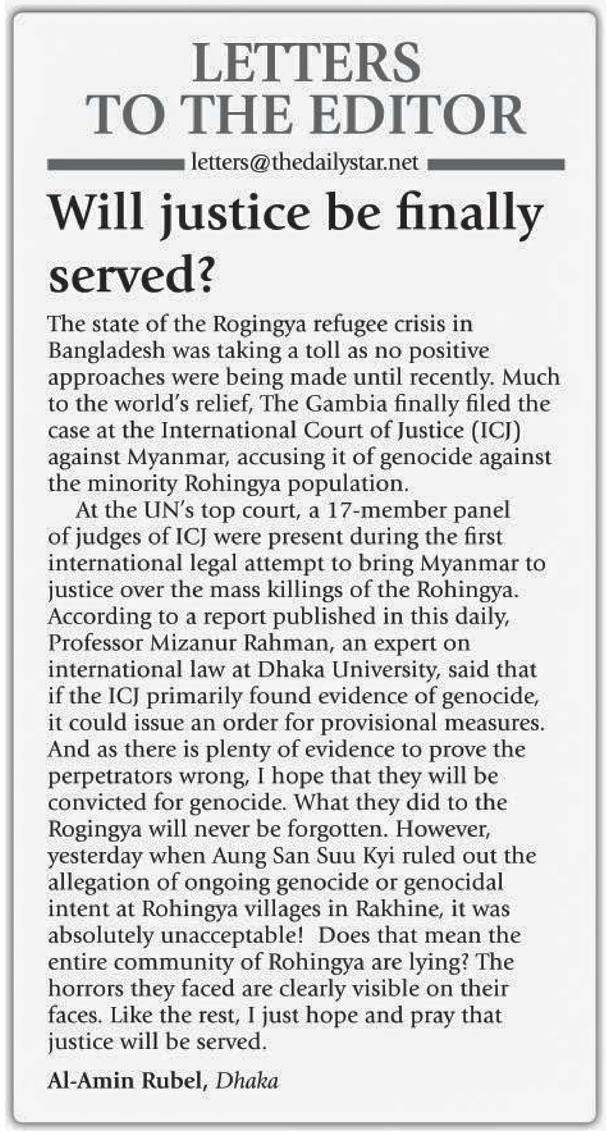 LETTERS TO THE EDITOR

letters@thedailystar.net

Will justice be finally served?

The state of the Rogingya refugee crisis in Bangladesh was taking a toll as no positive approaches were being made until recently. Much to the world's relief, The Gambia finally filed the case at the International Court of Justice (ICJ) against Myanmar, accusing it of genocide against the minority Rohingya population.

At the UN's top court, a 17-member panel of judges of ICJ were present during the first international legal attempt to bring Myanmar to justice over the mass killings of the Rohingya. According to a report published in this daily, Professor Mizanur Rahman, an expert on international law at Dhaka University, said that if the ICJ primarily found evidence of genocide, it could issue an order for provisional measures. And as there is plenty of evidence to prove the perpetrators wrong, I hope that they will be convicted for genocide. What they did to the Rogingya will never be forgotten. However, yesterday when Aung San Suu Kyi ruled out the allegation of ongoing genocide or genocidal intent at Rohingya villages in Rakhine, it was absolutely unacceptable! Does that mean the entire community of Rohingya are lying? The horrors they faced are clearly visible on their faces. Like the rest, I just hope and pray that justice will be served.

Al-Amin Rubel, Dhaka